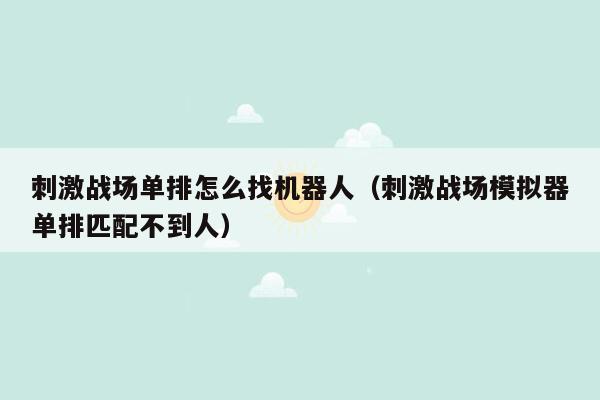 刺激战场单排怎么找机器人（刺激战场模拟器单排匹配不到人）